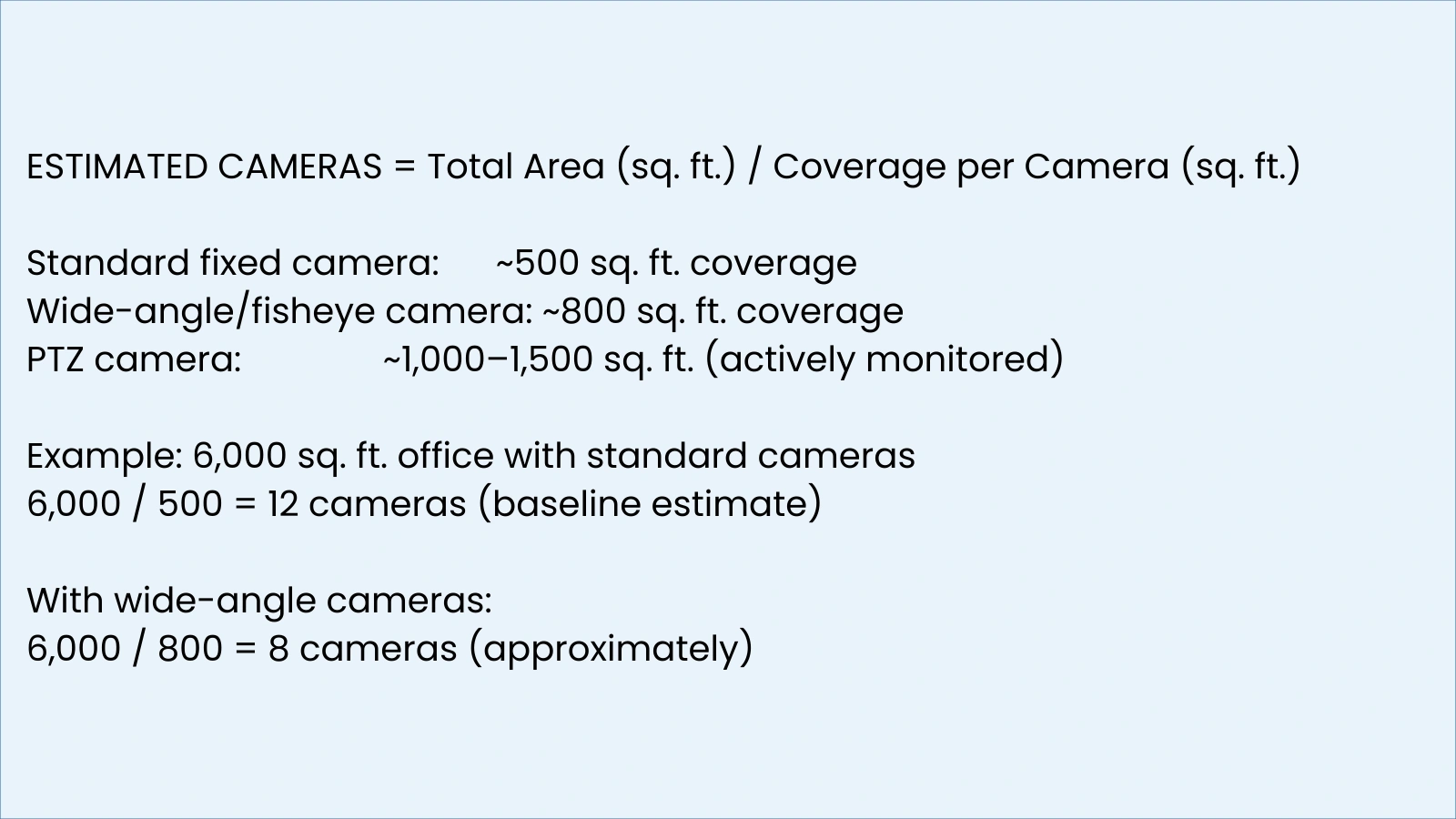 ESTIMATED CAMERAS = Total Area (sq. ft.) / Coverage per Camera (sq. ft.)

Standard fixed camera: ~500 sq. ft. coverage
Wide-angle/fisheye camera: ~800 sq. ft. coverage
PTZ camera: ~1,000–1,500 sq. ft. (actively monitored)

Example: 6,000 sq. ft. office with standard cameras
6,000 / 500 = 12 cameras (baseline estimate)

With wide-angle cameras:
6,000 / 800 = 8 cameras (approximately)